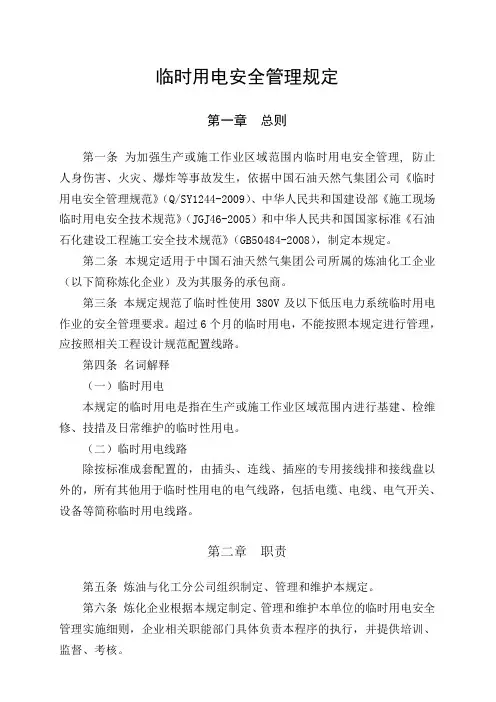 临时用电安全管理规定

第一章　总则

第一条 为加强生产或施工作业区域范围内临时用电安全管理，防止人身伤害、火灾、爆炸等事故发生，依据中国石油天然气集团公司《临时用电安全管理规范》(Q/SY1244-2009)、中华人民共和国建设部《施工现场临时用电安全技术规范》(JGJ46-2005)和中华人民共和国国家标准《石油石化建设工程施工安全技术规范》(GB50484-2008)，制定本规定。

第二条 本规定适用于中国石油天然气集团公司所属的炼油化工企业（以下简称炼化企业）及为其服务的承包商。

第三条 本规定规范了临时性使用 380V 及以下低压电力系统临时用电作业的安全管理要求。超过 6 个月的临时用电，不能按照本规定进行管理，应按照相关工程设计规范配置线路。

第四条 名词解释

（一）临时用电

本规定的临时用电是指在生产或施工作业区域范围内进行基建、检维修、技措及日常维护的临时性用电。

（二）临时用电线路

除按标准成套配置的，由插头、连线、插座的专用接线排和接线盘以外的，所有其他用于临时性用电的电气线路，包括电缆、电线、电气开关、设备等简称临时用电线路。

第二章　职责

第五条 炼油与化工分公司组织制定、管理和维护本规定。

第六条 炼化企业根据本规定制定、管理和维护本单位的临时用电安全管理实施细则，企业相关职能部门具体负责本程序的执行，并提供培训、监督、考核。